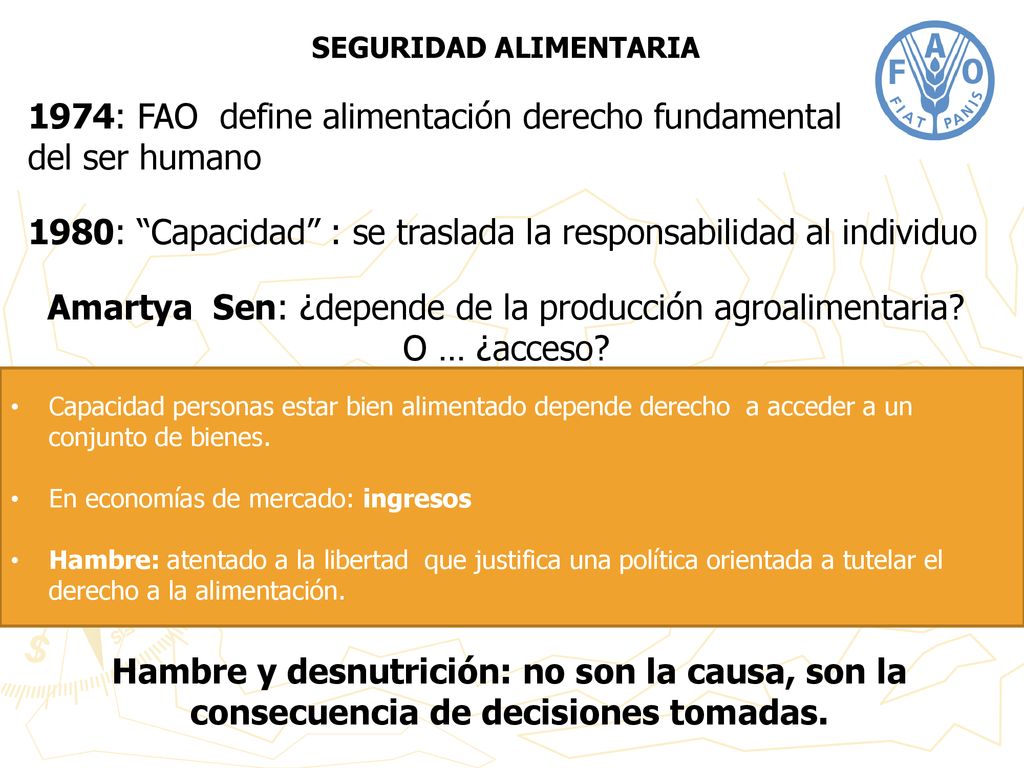 SEGURIDAD ALIMENTARIA

F A O
FIAT PANIS

1974: FAO define alimentación derecho fundamental del ser humano

1980: “Capacidad” : se traslada la responsabilidad al individuo

Amartya Sen: ¿depende de la producción agroalimentaria? O … ¿acceso?

• Capacidad personas estar bien alimentado depende derecho a acceder a un conjunto de bienes.

• En economías de mercado: ingresos

• Hambre: atentado a la libertad que justifica una política orientada a tutelar el derecho a la alimentación.

Hambre y desnutrición: no son la causa, son la consecuencia de decisiones tomadas.